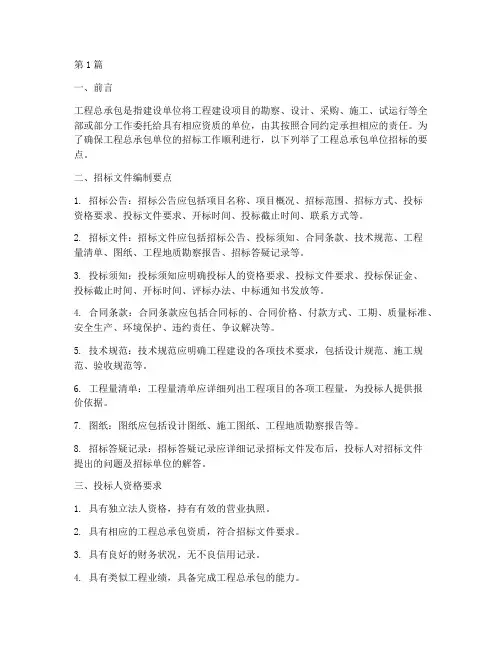 第1篇

一、前言

工程总承包是指建设单位将工程建设项目的勘察、设计、采购、施工、试运行等全部或部分工作委托给具有相应资质的单位，由其按照合同约定承担相应的责任。为了确保工程总承包单位的招标工作顺利进行，以下列举了工程总承包单位招标的要点。

二、招标文件编制要点

1. 招标公告：招标公告应包括项目名称、项目概况、招标范围、招标方式、投标资格要求、投标文件要求、开标时间、投标截止时间、联系方式等。

2. 招标文件：招标文件应包括招标公告、投标须知、合同条款、技术规范、工程量清单、图纸、工程地质勘察报告、招标答疑记录等。

3. 投标须知：投标须知应明确投标人的资格要求、投标文件要求、投标保证金、投标截止时间、开标时间、评标办法、中标通知书发放等。

4. 合同条款：合同条款应包括合同标的、合同价格、付款方式、工期、质量标准、安全生产、环境保护、违约责任、争议解决等。

5. 技术规范：技术规范应明确工程建设的各项技术要求，包括设计规范、施工规范、验收规范等。

6. 工程量清单：工程量清单应详细列出工程项目的各项工程量，为投标人提供报价依据。

7. 图纸：图纸应包括设计图纸、施工图纸、工程地质勘察报告等。

8. 招标答疑记录：招标答疑记录应详细记录招标文件发布后，投标人对招标文件提出的问题及招标单位的解答。

三、投标人资格要求

1. 具有独立法人资格，持有有效的营业执照。

2. 具有相应的工程总承包资质，符合招标文件要求。

3. 具有良好的财务状况，无不良信用记录。

4. 具有类似工程业绩，具备完成工程总承包的能力。